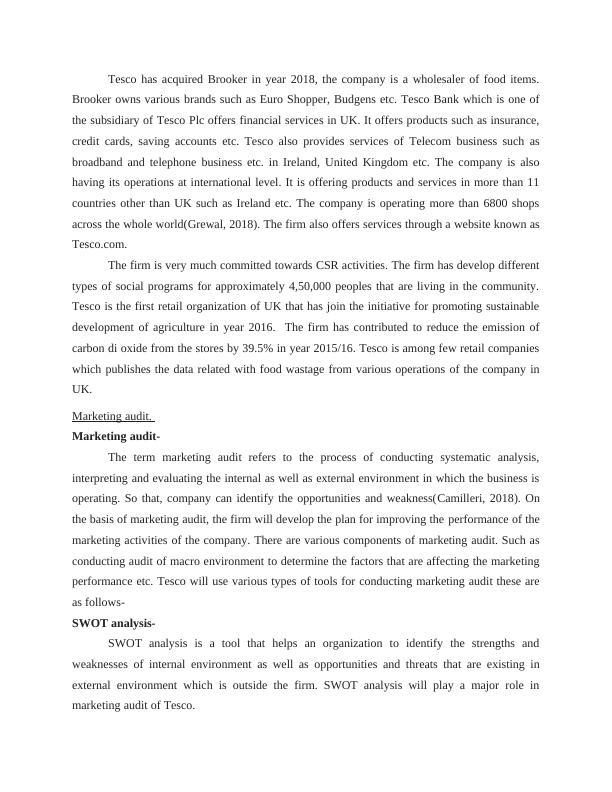 Tesco has acquired Brooker in year 2018, the company is a wholesaler of food items. Brooker owns various brands such as Euro Shopper, Budgens etc. Tesco Bank which is one of the subsidiary of Tesco Plc offers financial services in UK. It offers products such as insurance, credit cards, saving accounts etc. Tesco also provides services of Telecom business such as broadband and telephone business etc. in Ireland, United Kingdom etc. The company is also having its operations at international level. It is offering products and services in more than 11 countries other than UK such as Ireland etc. The company is operating more than 6800 shops across the whole world(Grewal, 2018). The firm also offers services through a website known as Tesco.com.

The firm is very much committed towards CSR activities. The firm has develop different types of social programs for approximately 4,50,000 peoples that are living in the community. Tesco is the first retail organization of UK that has join the initiative for promoting sustainable development of agriculture in year 2016. The firm has contributed to reduce the emission of carbon di oxide from the stores by 39.5% in year 2015/16. Tesco is among few retail companies which publishes the data related with food wastage from various operations of the company in UK.

Marketing audit.

Marketing audit-

The term marketing audit refers to the process of conducting systematic analysis, interpreting and evaluating the internal as well as external environment in which the business is operating. So that, company can identify the opportunities and weakness(Camilleri, 2018). On the basis of marketing audit, the firm will develop the plan for improving the performance of the marketing activities of the company. There are various components of marketing audit. Such as conducting audit of macro environment to determine the factors that are affecting the marketing performance etc. Tesco will use various types of tools for conducting marketing audit these are as follows-

SWOT analysis-

SWOT analysis is a tool that helps an organization to identify the strengths and weaknesses of internal environment as well as opportunities and threats that are existing in external environment which is outside the firm. SWOT analysis will play a major role in marketing audit of Tesco.